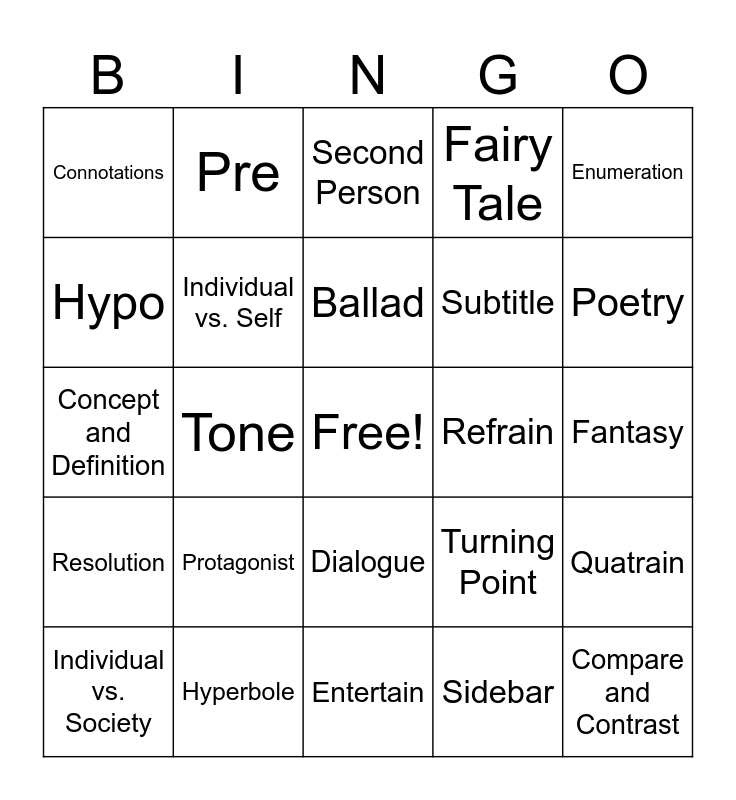 | B | I | N | G | O |
|---|---|---|---|---|
| Connotations | Pre | Second Person | Fairy Tale | Enumeration |
| Hypo | Individual vs. Self | Ballad | Subtitle | Poetry |
| Concept and Definition | Tone | Free! | Refrain | Fantasy |
| Resolution | Protagonist | Dialogue | Turning Point | Quatrain |
| Individual vs. Society | Hyperbole | Entertain | Sidebar | Compare and Contrast |